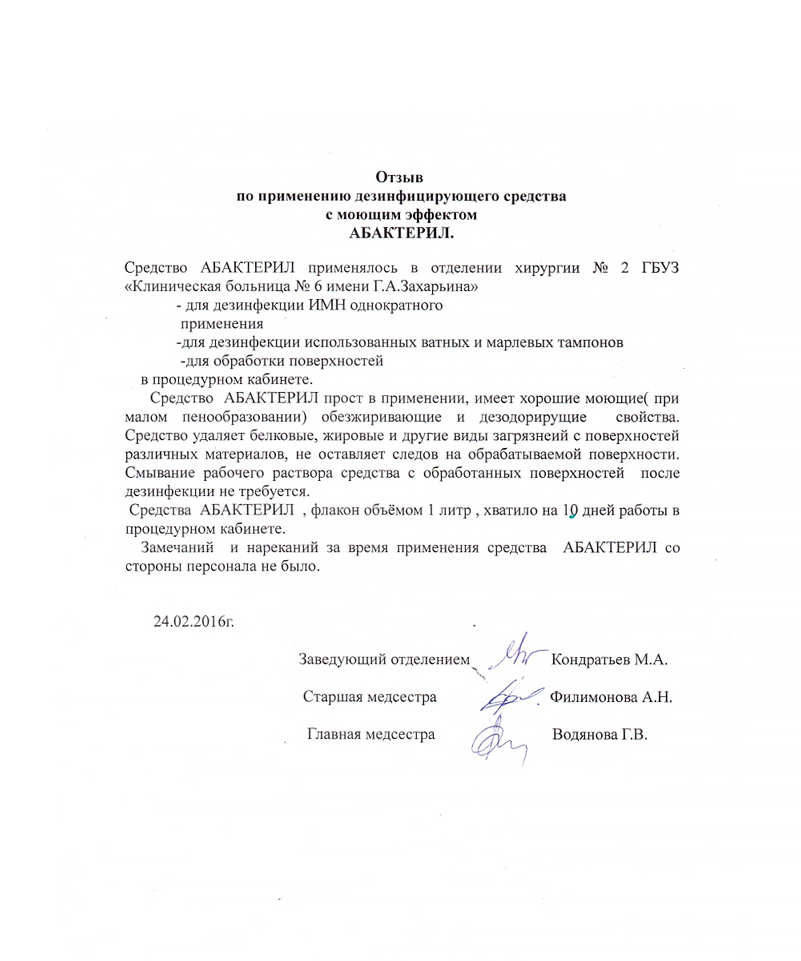 Отзыв
по применению дезинфицирующего средства
с моющим эффектом
АБАКТЕРИЛ.

Средство АБАКТЕРИЛ применялось в отделении хирургии № 2 ГБУЗ «Клиническая больница № 6 имени Г.А.Захарьина»
- для дезинфекции ИМН однократного применения
-для дезинфекции использованных ватных и марлевых тампонов
-для обработки поверхностей
в процедурном кабинете.

Средство АБАКТЕРИЛ прост в применении, имеет хорошие моющие( при малом пенообразовании) обезжиривающие и дезодорирущие свойства. Средство удаляет белковые, жировые и другие виды загрязнений с поверхностей различных материалов, не оставляет следов на обрабатываемой поверхности. Смывание рабочего раствора средства с обработанных поверхностей после дезинфекции не требуется.

Средства АБАКТЕРИЛ , флакон объёмом 1 литр , хватило на 10 дней работы в процедурном кабинете.

Замечаний и нареканий за время применения средства АБАКТЕРИЛ со стороны персонала не было.

24.02.2016г.

Заведующий отделением Кондратьев М.А.

Старшая медсестра Филимонова А.Н.

Главная медсестра Водянова Г.В.